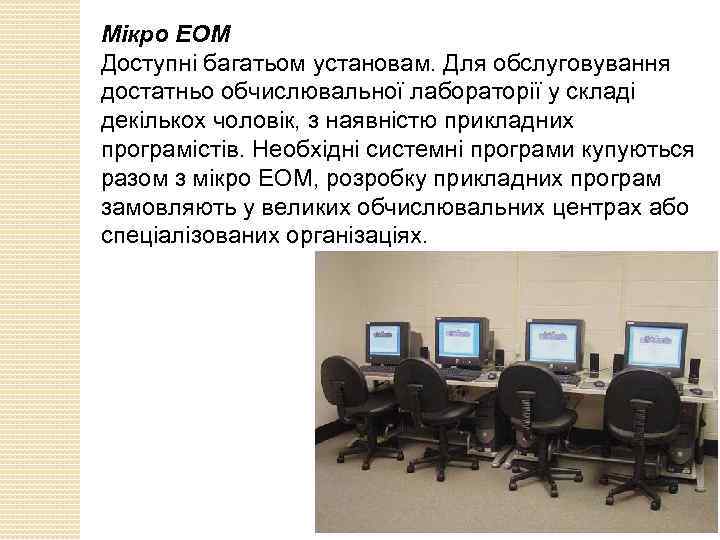 Мікро ЕОМ
Доступні багатьом установам. Для обслуговування достатньо обчислювальної лабораторії у складі декількох чоловік, з наявністю прикладних програмістів. Необхідні системні програми купуються разом з мікро ЕОМ, розробку прикладних програм замовляють у великих обчислювальних центрах або спеціалізованих організаціях.